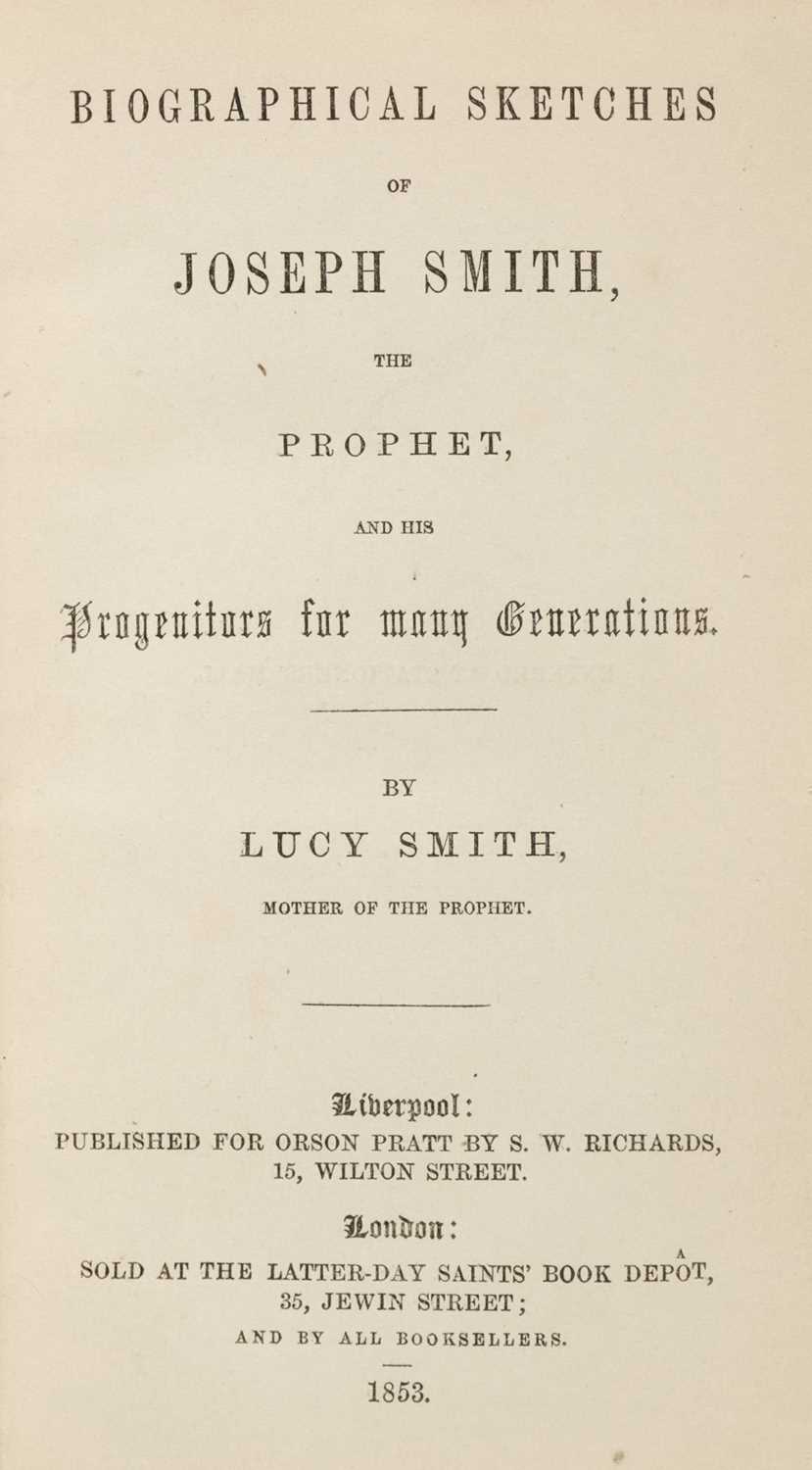 BIOGRAPHICAL SKETCHES

OF

JOSEPH SMITH,

THE

PROPHET,

AND HIS

Progenitors for many Generations.

BY

LUCY SMITH,

MOTHER OF THE PROPHET.

Liverpool:
PUBLISHED FOR ORSON PRATT BY S. W. RICHARDS,
15, WILTON STREET.

London:
SOLD AT THE LATTER-DAY SAINTS' BOOK DEPOT,
35, JEWIN STREET;
AND BY ALL BOOKSELLERS.

1853.